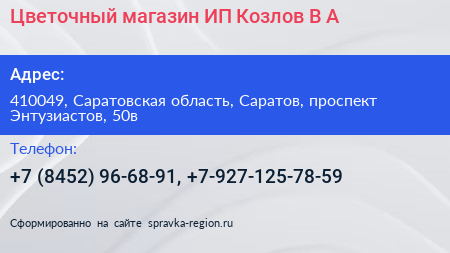 Цветочный магазин ИП Козлов В А

Адрес:

410049, Саратовская область, Саратов, проспект Энтузиастов, 50в

Телефон:

+7 (8452) 96-68-91, +7-927-125-78-59

Сформированно на сайте spravka-region.ru